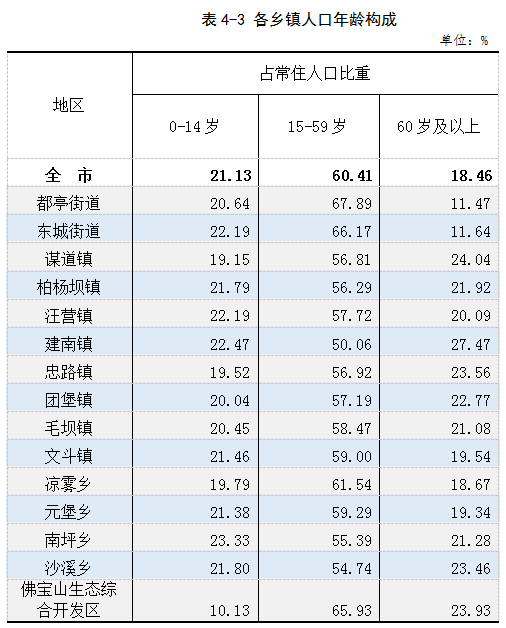 表 4-3 各乡镇人口年龄构成

单位：%

| 地区 | 占常住人口比重 | | |
|---|---|---|---|
| | 0-14 岁 | 15-59 岁 | 60 岁及以上 |
| 全 市 | 21.13 | 60.41 | 18.46 |
| 都亭街道 | 20.64 | 67.89 | 11.47 |
| 东城街道 | 22.19 | 66.17 | 11.64 |
| 谋道镇 | 19.15 | 56.81 | 24.04 |
| 柏杨坝镇 | 21.79 | 56.29 | 21.92 |
| 汪营镇 | 22.19 | 57.72 | 20.09 |
| 建南镇 | 22.47 | 50.06 | 27.47 |
| 忠路镇 | 19.52 | 56.92 | 23.56 |
| 团堡镇 | 20.04 | 57.19 | 22.77 |
| 毛坝镇 | 20.45 | 58.47 | 21.08 |
| 文斗镇 | 21.46 | 59.00 | 19.54 |
| 凉雾乡 | 19.79 | 61.54 | 18.67 |
| 元堡乡 | 21.38 | 59.29 | 19.34 |
| 南坪乡 | 23.33 | 55.39 | 21.28 |
| 沙溪乡 | 21.80 | 54.74 | 23.46 |
| 佛宝山生态综合开发区 | 10.13 | 65.93 | 23.93 |